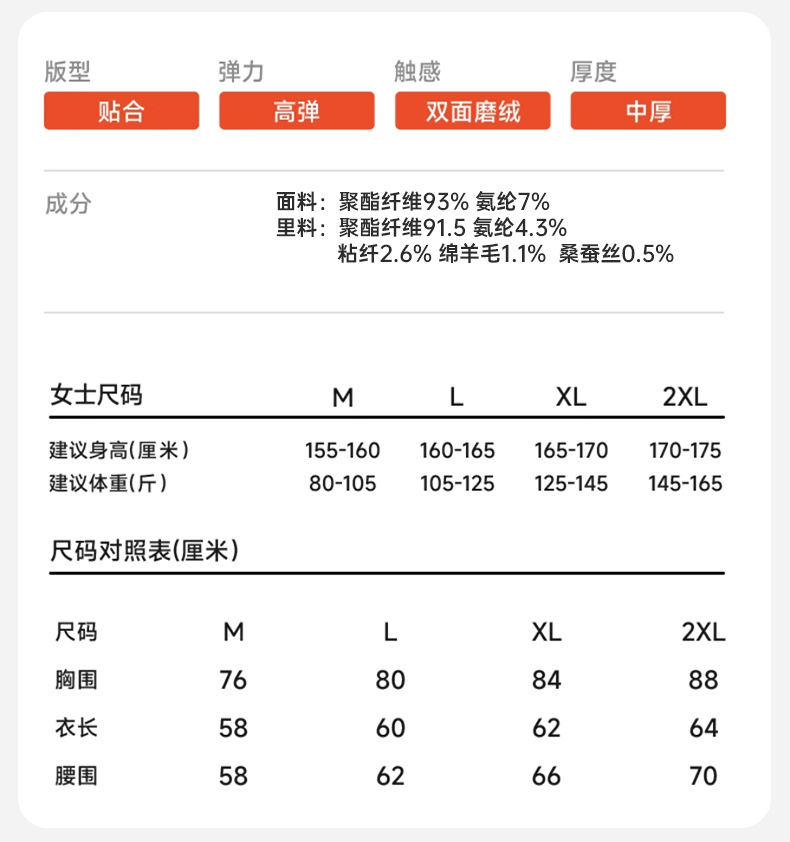 | 版型 | 弹力 | 触感 | 厚度 |
|---|---|---|---|
| 贴合 | 高弹 | 双面磨绒 | 中厚 |

成分

面料：聚酯纤维93% 氨纶7%
里料：聚酯纤维91.5 氨纶4.3%
粘纤2.6% 绵羊毛1.1% 桑蚕丝0.5%

| 女士尺码 | M | L | XL | 2XL |
|---|---|---|---|---|
| 建议身高(厘米) | 155-160 | 160-165 | 165-170 | 170-175 |
| 建议体重(斤) | 80-105 | 105-125 | 125-145 | 145-165 |

尺码对照表(厘米)

| 尺码 | M | L | XL | 2XL |
|---|---|---|---|---|
| 胸围 | 76 | 80 | 84 | 88 |
| 衣长 | 58 | 60 | 62 | 64 |
| 腰围 | 58 | 62 | 66 | 70 |